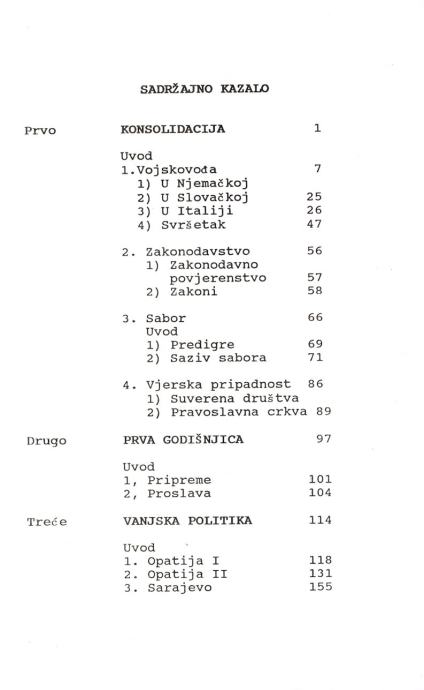 SADRŽAJNO KAZALO

Prvo KONSOLIDACIJA 1

Uvod
1.Vojskovođa 7
1) U Njemačkoj
2) U Slovačkoj 25
3) U Italiji 26
4) Svršetak 47

2. Zakonodavstvo 56
1) Zakonodavno povjerenstvo 57
2) Zakoni 58

3. Sabor 66
Uvod
1) Predigre 69
2) Saziv sabora 71

4. Vjerska pripadnost 86
1) Suverena društva
2) Pravoslavna crkva 89

Drugo PRVA GODIŠNJICA 97

Uvod
1, Pripreme 101
2, Proslava 104

Treće VANJSKA POLITIKA 114

Uvod
1. Opatija I 118
2. Opatija II 131
3. Sarajevo 155